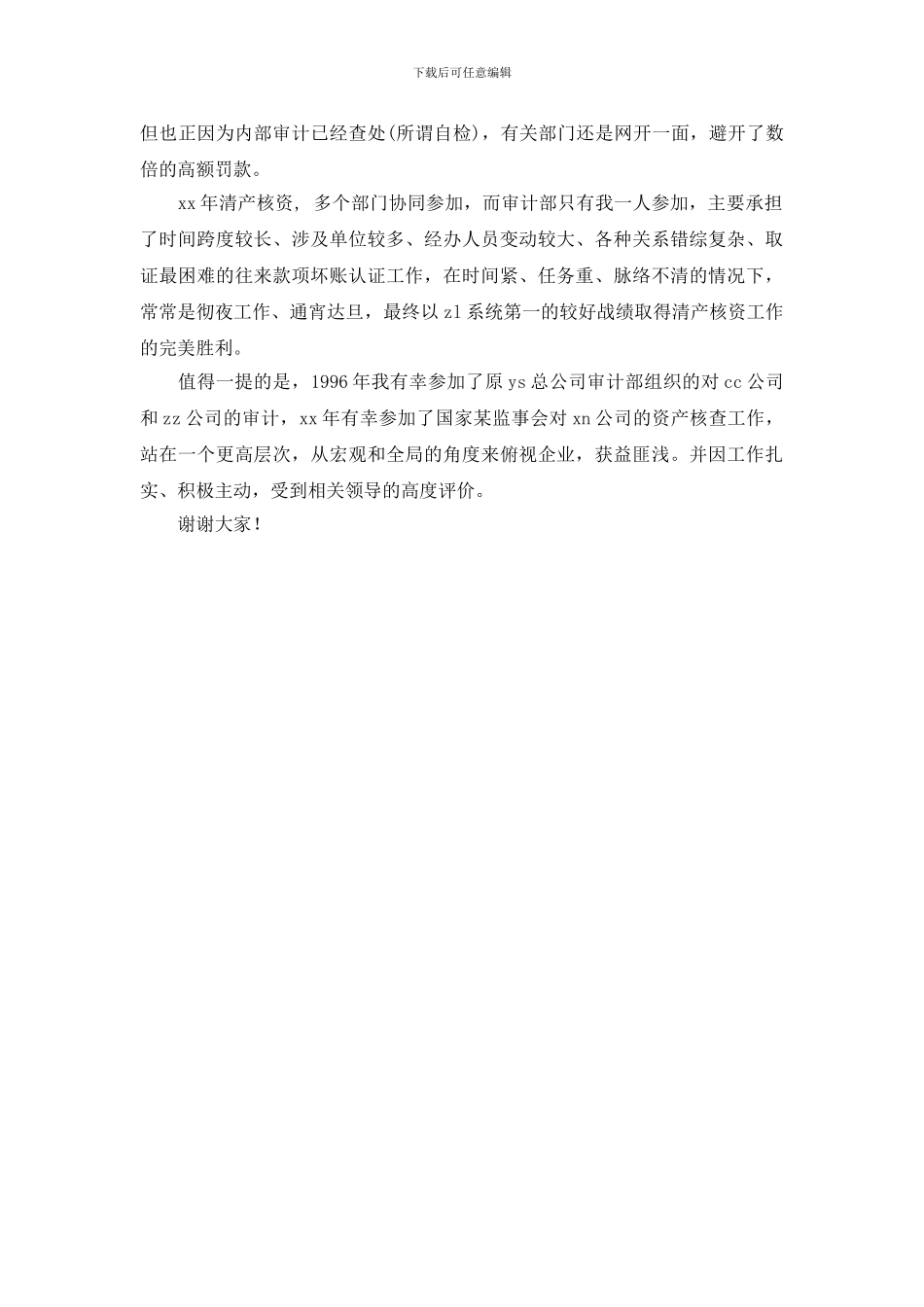 下载后可任意编辑

但也正因为内部审计已经查处(所谓自检)，有关部门还是网开一面，避开了数倍的高额罚款。

xx 年清产核资, 多个部门协同参加，而审计部只有我一人参加，主要承担了时间跨度较长、涉及单位较多、经办人员变动较大、各种关系错综复杂、取证最困难的往来款项坏账认证工作，在时间紧、任务重、脉络不清的情况下，常常是彻夜工作、通宵达旦，最终以 zl 系统第一的较好战绩取得清产核资工作的完美胜利。

值得一提的是，1996 年我有幸参加了原 ys 总公司审计部组织的对 cc 公司和 zz 公司的审计，xx 年有幸参加了国家某监事会对 xn 公司的资产核查工作，站在一个更高层次，从宏观和全局的角度来俯视企业，获益匪浅。并因工作扎实、积极主动，受到相关领导的高度评价。

谢谢大家！